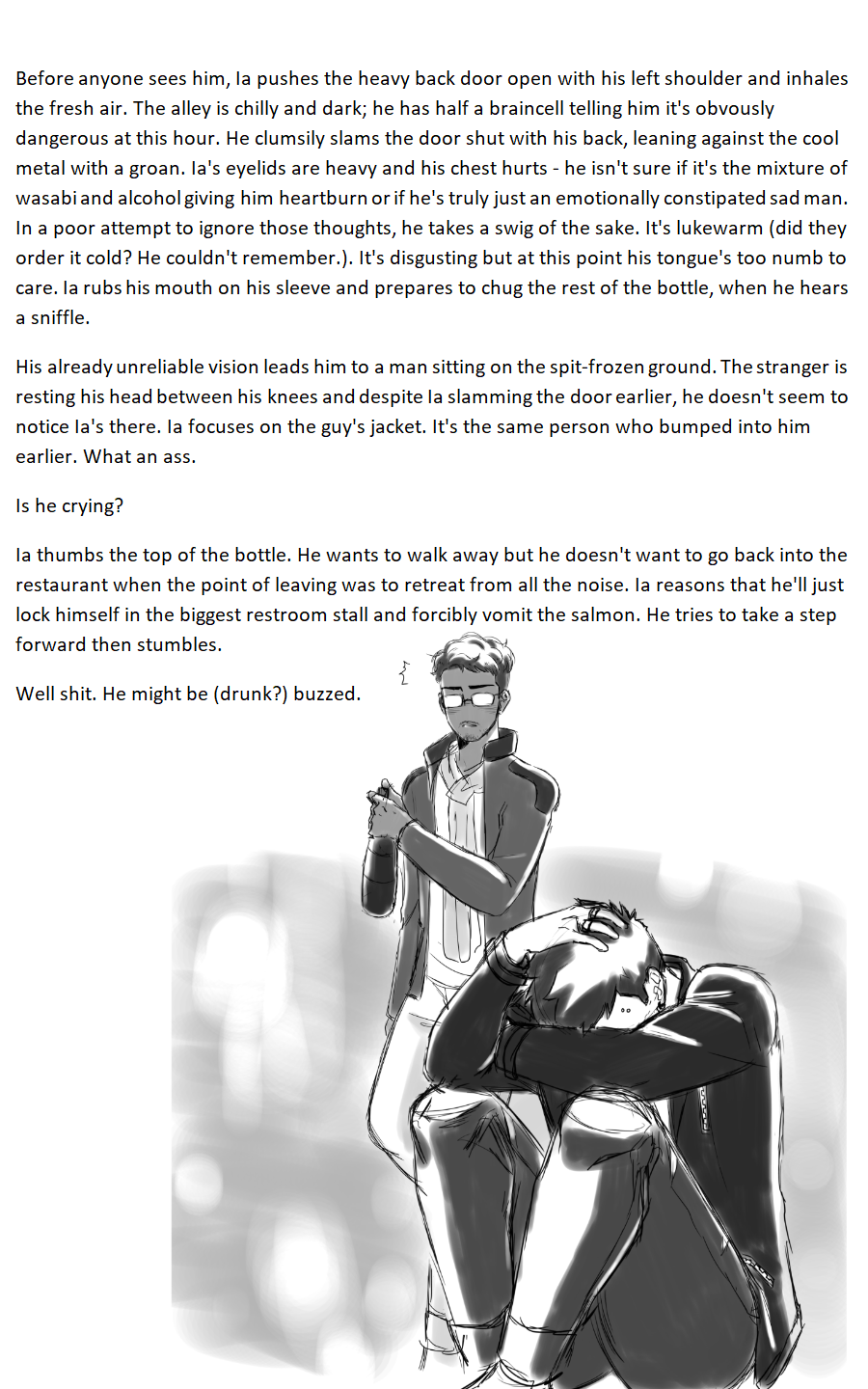 Before anyone sees him, Ia pushes the heavy back door open with his left shoulder and inhales the fresh air. The alley is chilly and dark; he has half a braincell telling him it's obvously dangerous at this hour. He clumsily slams the door shut with his back, leaning against the cool metal with a groan. Ia's eyelids are heavy and his chest hurts - he isn't sure if it's the mixture of wasabi and alcohol giving him heartburn or if he's truly just an emotionally constipated sad man. In a poor attempt to ignore those thoughts, he takes a swig of the sake. It's lukewarm (did they order it cold? He couldn't remember.). It's disgusting but at this point his tongue's too numb to care. Ia rubs his mouth on his sleeve and prepares to chug the rest of the bottle, when he hears a sniffle.

His already unreliable vision leads him to a man sitting on the spit-frozen ground. The stranger is resting his head between his knees and despite Ia slamming the door earlier, he doesn't seem to notice Ia's there. Ia focuses on the guy's jacket. It's the same person who bumped into him earlier. What an ass.

Is he crying?

Ia thumbs the top of the bottle. He wants to walk away but he doesn't want to go back into the restaurant when the point of leaving was to retreat from all the noise. Ia reasons that he'll just lock himself in the biggest restroom stall and forcibly vomit the salmon. He tries to take a step forward then stumbles.

Well shit. He might be (drunk?) buzzed.